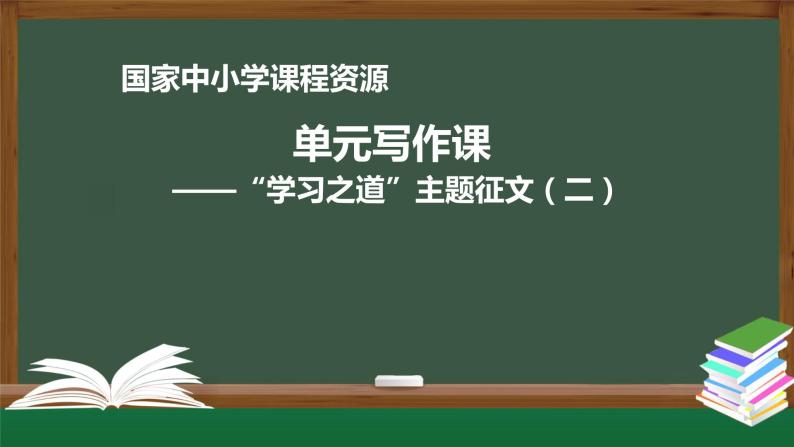 国家中小学课程资源

单元写作课
——“学习之道”主题征文（二）